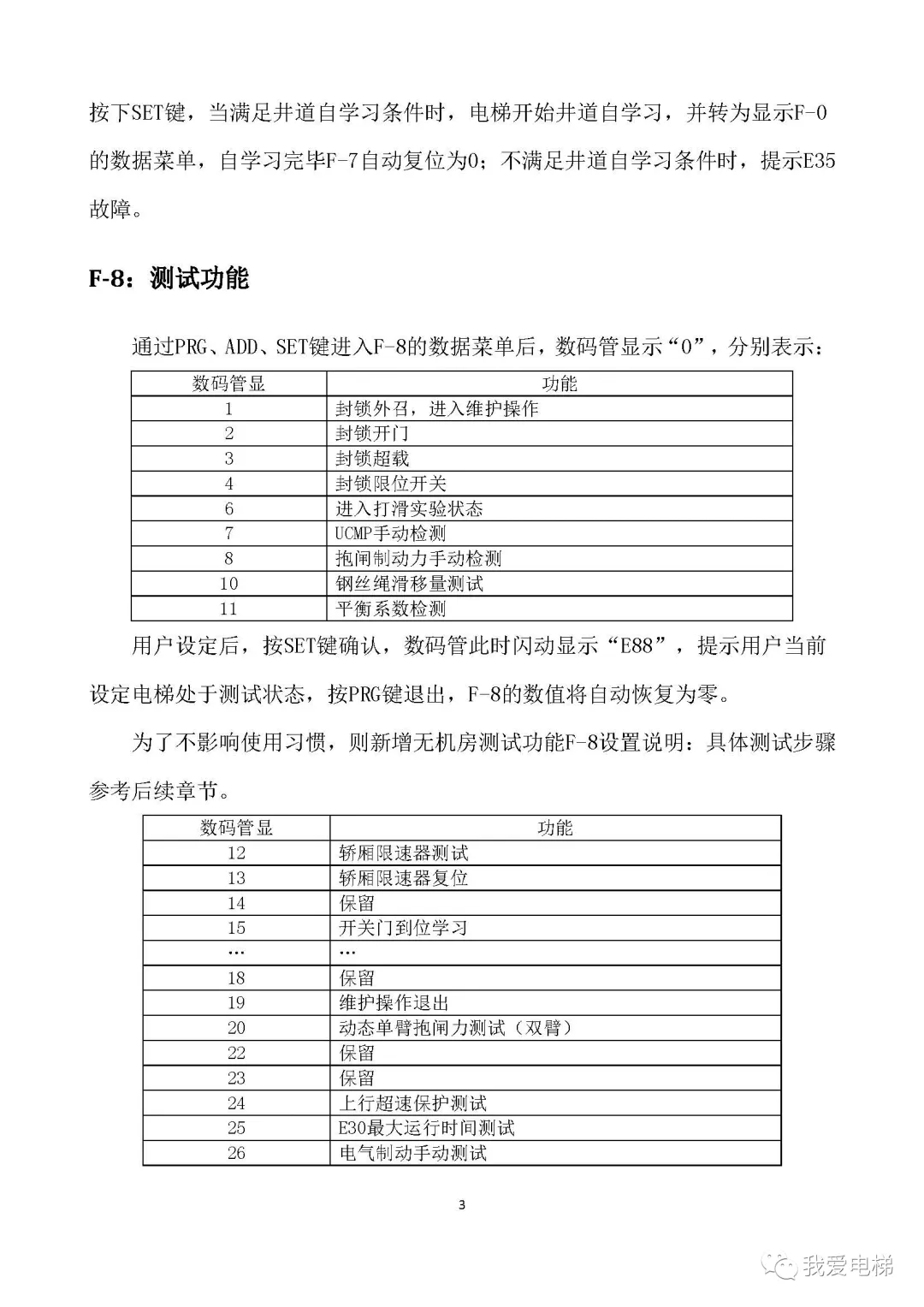 按下SET键，当满足井道自学习条件时，电梯开始井道自学习，并转为显示F-0的数据菜单，自学习完毕F-7自动复位为0；不满足井道自学习条件时，提示E35故障。

F-8：测试功能

通过PRG、ADD、SET键进入F-8的数据菜单后，数码管显示“0”，分别表示：

| 数码管显 | 功能 |
|---|---|
| 1 | 封锁外召，进入维护操作 |
| 2 | 封锁开门 |
| 3 | 封锁超载 |
| 4 | 封锁限位开关 |
| 6 | 进入打滑实验状态 |
| 7 | UCMP手动检测 |
| 8 | 抱闸制动力手动检测 |
| 10 | 钢丝绳滑移量测试 |
| 11 | 平衡系数检测 |

用户设定后，按SET键确认，数码管此时闪动显示“E88”，提示用户当前设定电梯处于测试状态，按PRG键退出，F-8的数值将自动恢复为零。

为了不影响使用习惯，则新增无机房测试功能F-8设置说明：具体测试步骤参考后续章节。

| 数码管显 | 功能 |
|---|---|
| 12 | 轿厢限速器测试 |
| 13 | 轿厢限速器复位 |
| 14 | 保留 |
| 15 | 开关门到位学习 |
| … | … |
| 18 | 保留 |
| 19 | 维护操作退出 |
| 20 | 动态单臂抱闸力测试（双臂） |
| 22 | 保留 |
| 23 | 保留 |
| 24 | 上行超速保护测试 |
| 25 | E30最大运行时间测试 |
| 26 | 电气制动手动测试 |

3

我爱电梯